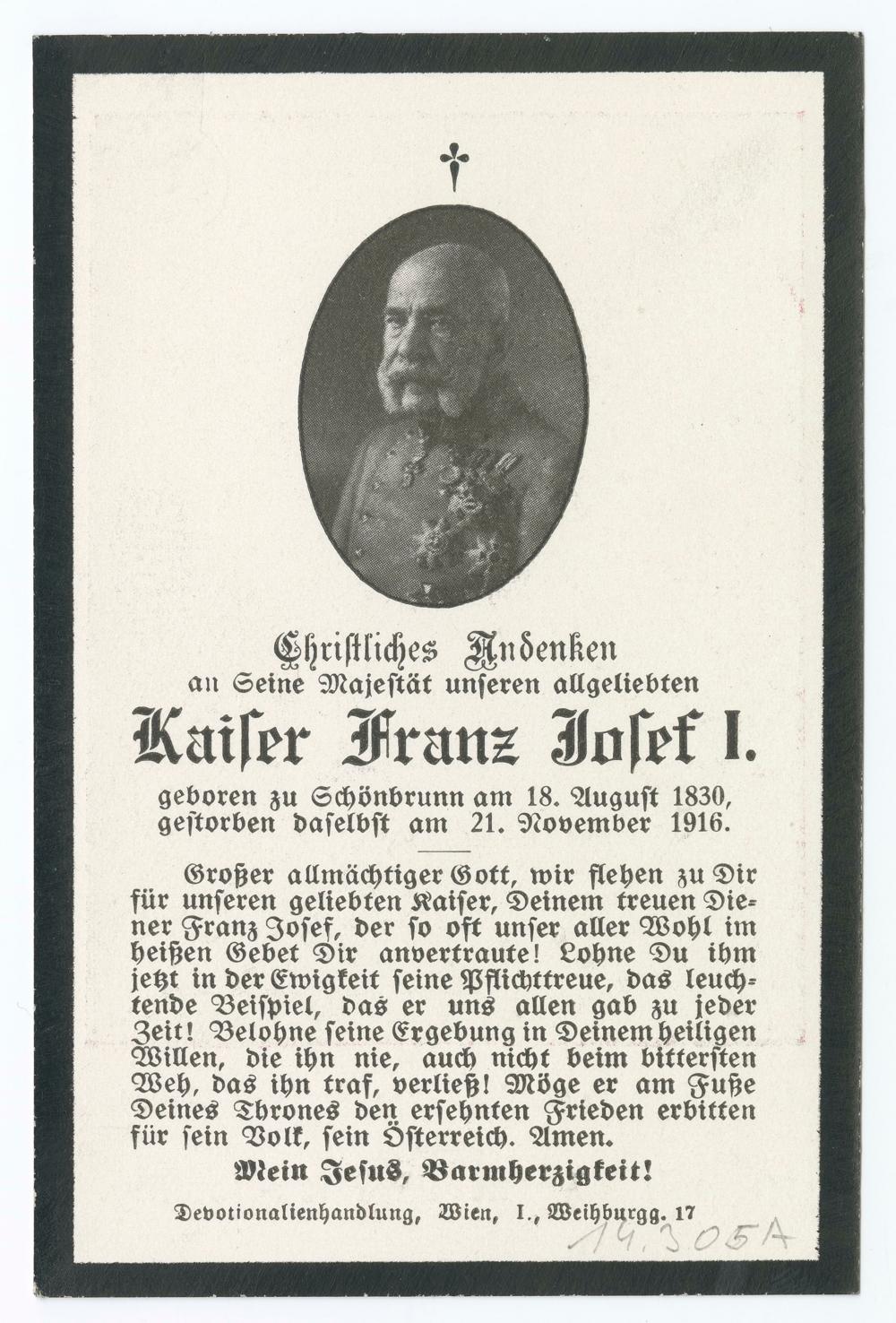 Christliches Andenken
an Seine Majestät unseren allgeliebten
Kaiser Franz Josef I.
geboren zu Schönbrunn am 18. August 1830,
gestorben daselbst am 21. November 1916.

Großer allmächtiger Gott, wir flehen zu Dir für unseren geliebten Kaiser, Deinem treuen Diener Franz Josef, der so oft unser aller Wohl im heißen Gebet Dir anvertraute! Lohne Du ihm jetzt in der Ewigkeit seine Pflichttreue, das leuchtende Beispiel, das er uns allen gab zu jeder Zeit! Belohne seine Ergebung in Deinem heiligen Willen, die ihn nie, auch nicht beim bittersten Weh, das ihn traf, verließ! Möge er am Fuße Deines Thrones den ersehnten Frieden erbitten für sein Volk, sein Österreich. Amen.

Mein Jesus, Barmherzigkeit!

Devotionalienhandlung, Wien, I., Weihburgg. 17

14.305A